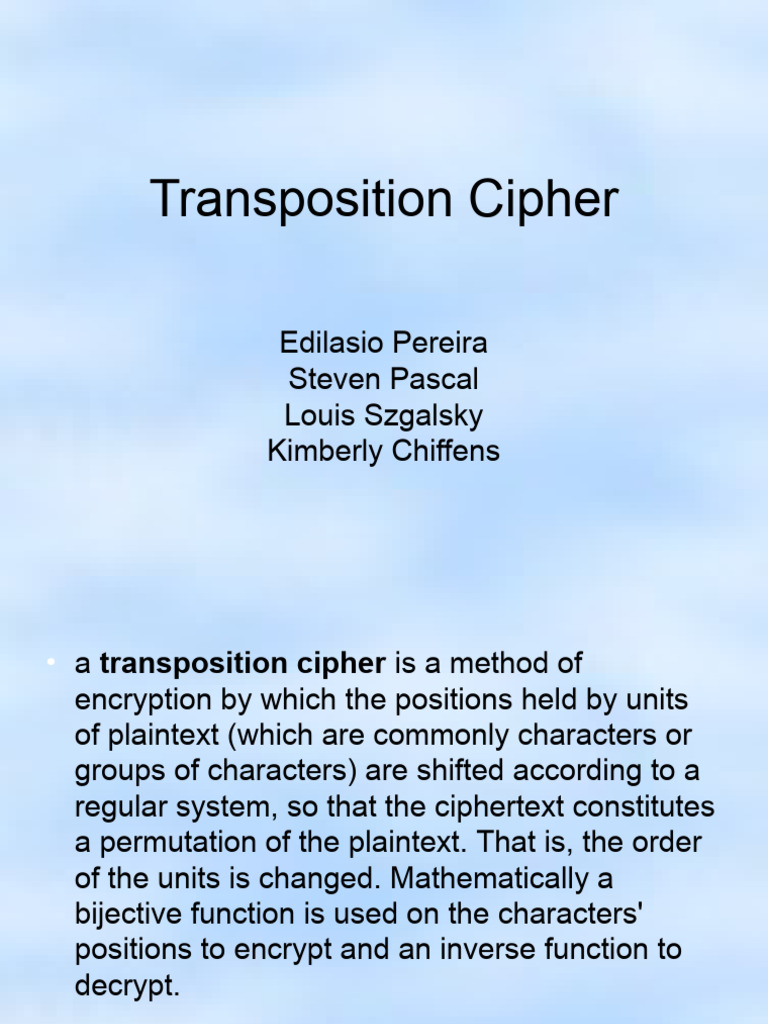 Transposition Cipher

Edilasio Pereira
Steven Pascal
Louis Szgalsky
Kimberly Chiffens

• a transposition cipher is a method of encryption by which the positions held by units of plaintext (which are commonly characters or groups of characters) are shifted according to a regular system, so that the ciphertext constitutes a permutation of the plaintext. That is, the order of the units is changed. Mathematically a bijective function is used on the characters' positions to encrypt and an inverse function to decrypt.